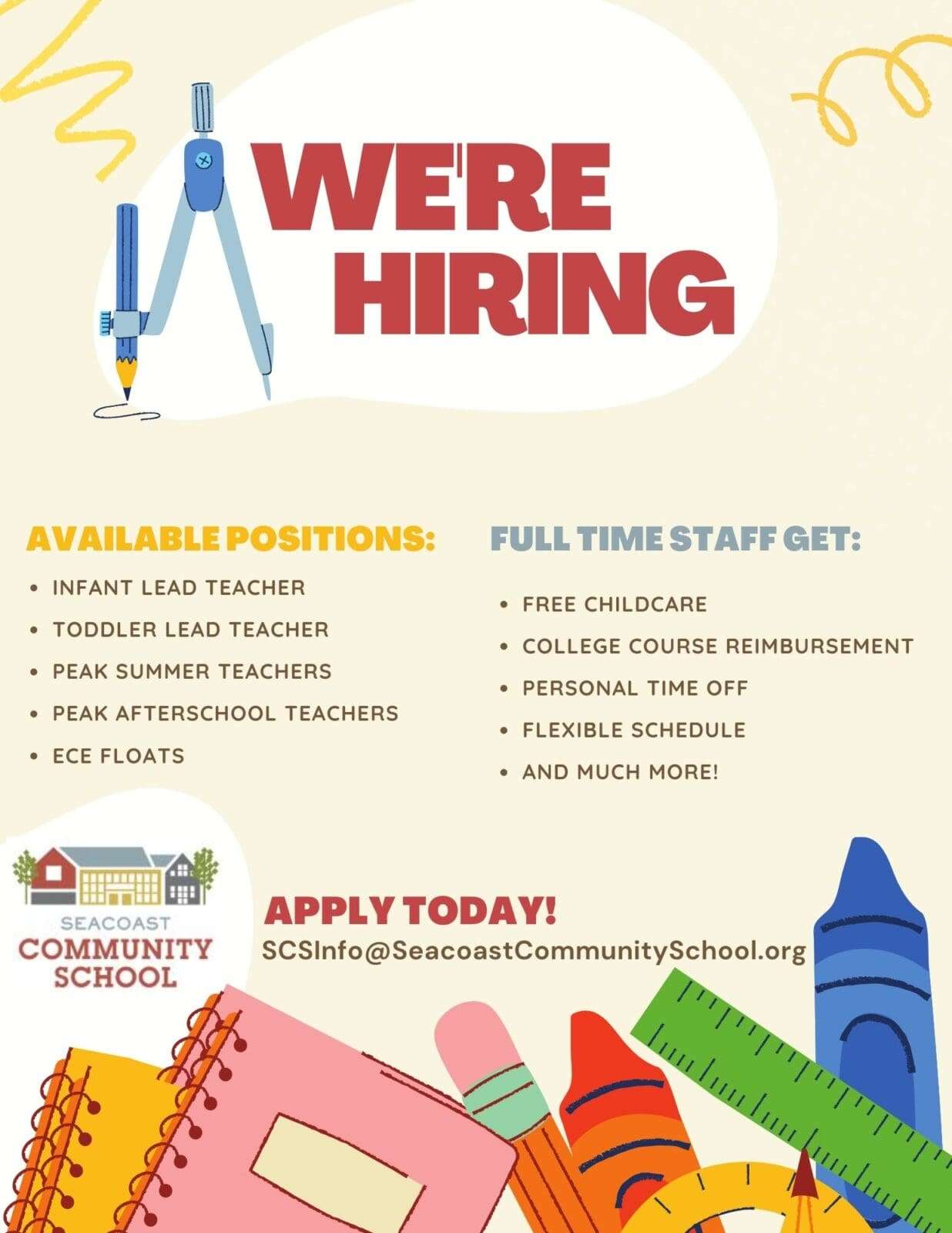 WE'RE HIRING

AVAILABLE POSITIONS:

• INFANT LEAD TEACHER
• TODDLER LEAD TEACHER
• PEAK SUMMER TEACHERS
• PEAK AFTERSCHOOL TEACHERS
• ECE FLOATS

FULL TIME STAFF GET:

• FREE CHILDCARE
• COLLEGE COURSE REIMBURSEMENT
• PERSONAL TIME OFF
• FLEXIBLE SCHEDULE
• AND MUCH MORE!

SEACOAST
COMMUNITY
SCHOOL

APPLY TODAY!
SCSInfo@SeacoastCommunitySchool.org